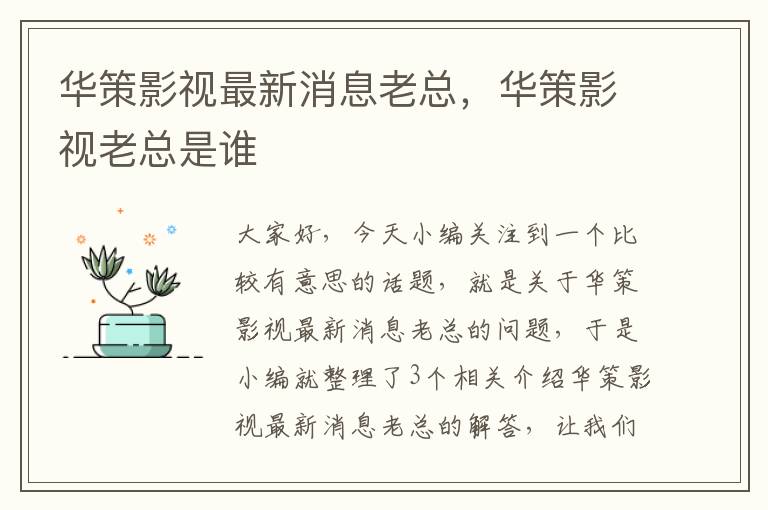 华策影视最新消息老总，华策影视老总是谁

大家好，今天小编关注到一个比较有意思的话题，就是关于华策影视最新消息老总的问题，于是小编就整理了3个相关介绍华策影视最新消息老总的解答，让我们